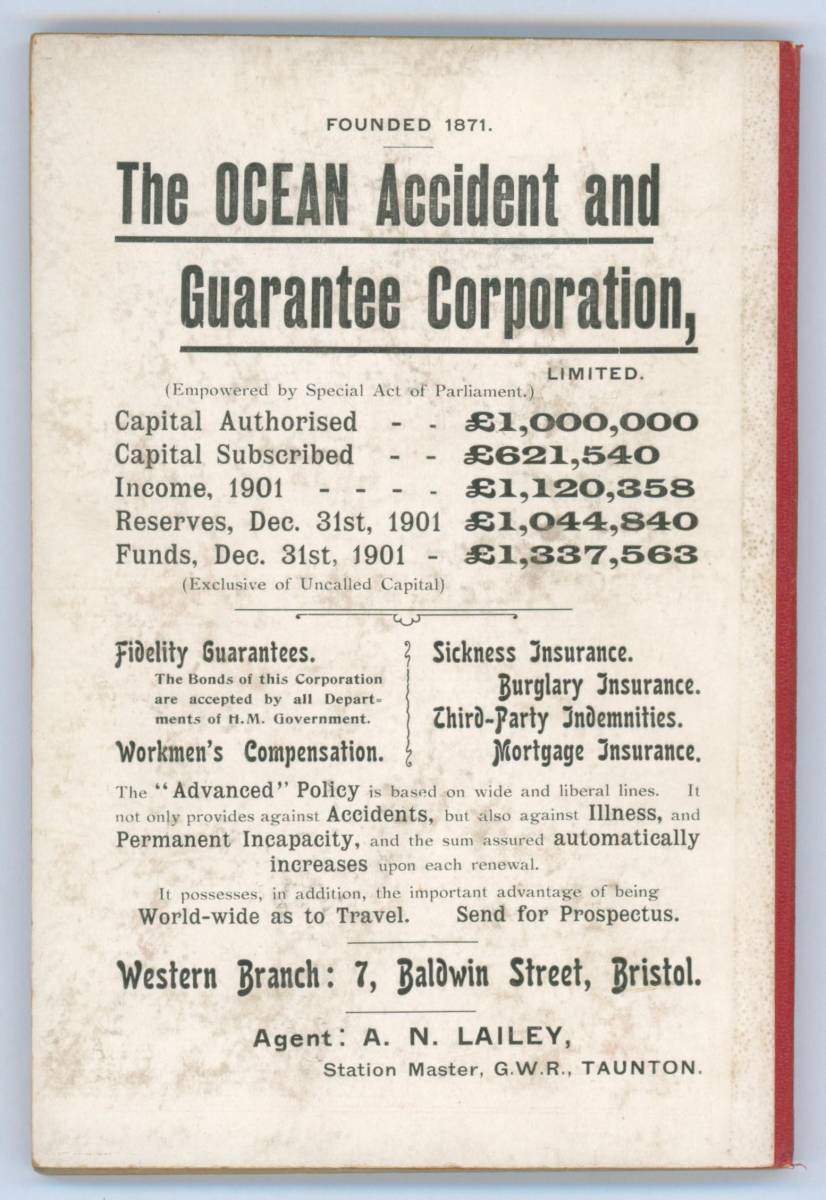 FOUNDED 1871.

The OCEAN Accident and Guarantee Corporation,

LIMITED.

(Empowered by Special Act of Parliament.)

Capital Authorised - - £1,000,000
Capital Subscribed - - £621,540
Income, 1901 - - - - £1,120,358
Reserves, Dec. 31st, 1901 £1,044,840
Funds, Dec. 31st, 1901 - £1,337,563
(Exclusive of Uncalled Capital)

Fidelity Guarantees.
The Bonds of this Corporation are accepted by all Departments of H.M. Government.
Workmen's Compensation.

Sickness Insurance.
Burglary Insurance.
Third-Party Indemnities.
Mortgage Insurance.

The "Advanced" Policy is based on wide and liberal lines. It not only provides against Accidents, but also against Illness, and Permanent Incapacity, and the sum assured automatically increases upon each renewal.

It possesses, in addition, the important advantage of being World-wide as to Travel. Send for Prospectus.

Western Branch: 7, Baldwin Street, Bristol.

Agent: A. N. LAILEY,
Station Master, G.W.R., TAUNTON.